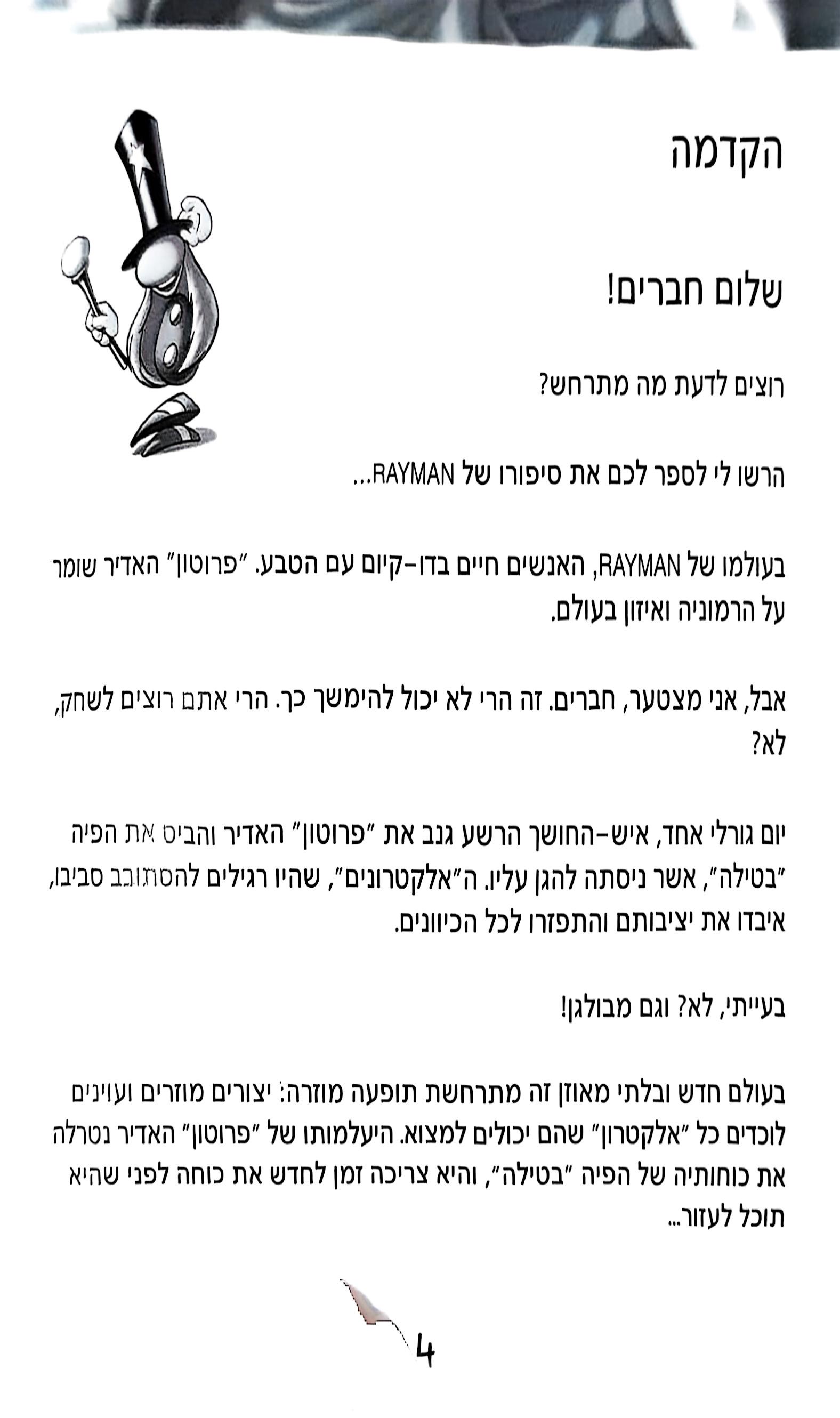 הקדמה

שלום חברים!

רוצים לדעת מה מתרחש?

הרשו לי לספר לכם את סיפורו של RAYMAN...

בעולמו של RAYMAN, האנשים חיים בדו-קיום עם הטבע. "פרוטון" האדיר שומר על הרמוניה ואיזון בעולם.

אבל, אני מצטער, חברים. זה הרי לא יכול להימשך כך. הרי אתם רוצים לשחק, לא?

יום גורלי אחד, איש-החושך הרשע גנב את "פרוטון" האדיר והביס את הפיה "בטילה", אשר ניסתה להגן עליו. ה"אלקטרונים", שהיו רגילים להסתובב סביבו, איבדו את יציבותם והתפזרו לכל הכיוונים.

בעייתי, לא? וגם מבולגן!

בעולם חדש ובלתי מאוזן זה מתרחשת תופעה מוזרה: יצורים מוזרים ועוינים לוכדים כל "אלקטרון" שהם יכולים למצוא. היעלמותו של "פרוטון" האדיר נטרלה את כוחותיה של הפיה "בטילה", והיא צריכה זמן לחדש את כוחה לפני שהיא תוכל לעזור...

4